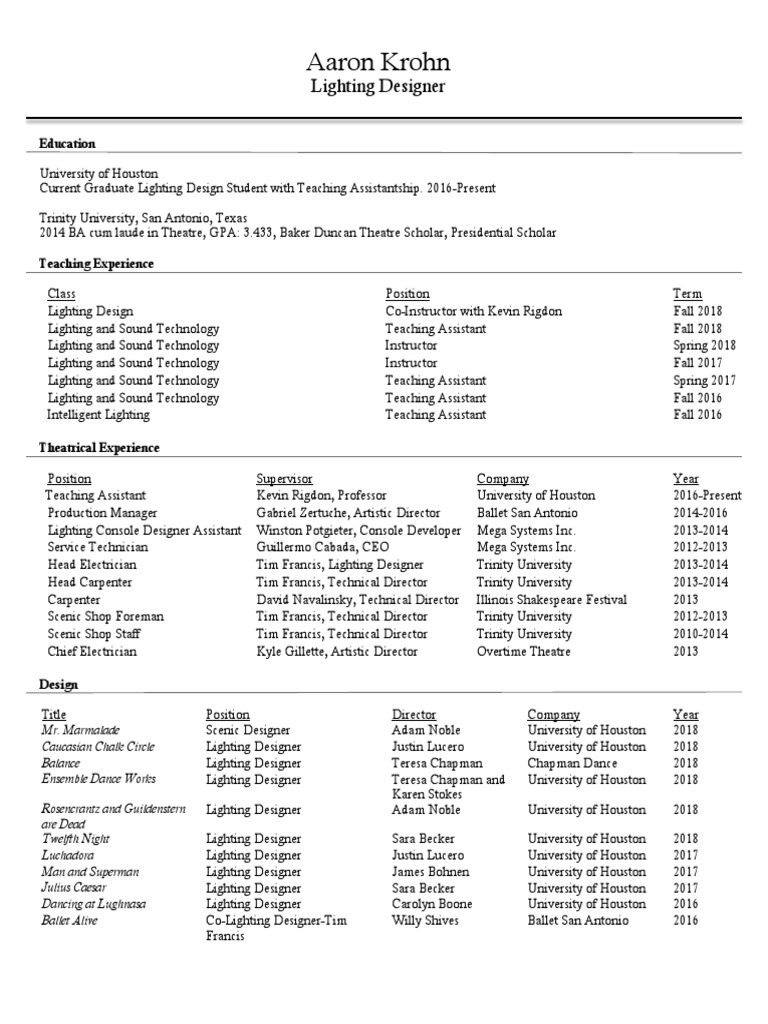 Aaron Krohn
Lighting Designer

Education

University of Houston
Current Graduate Lighting Design Student with Teaching Assistantship. 2016-Present

Trinity University, San Antonio, Texas
2014 BA cum laude in Theatre, GPA: 3.433, Baker Duncan Theatre Scholar, Presidential Scholar

Teaching Experience

| Class | Position | Term |
|---|---|---|
| Lighting Design | Co-Instructor with Kevin Rigdon | Fall 2018 |
| Lighting and Sound Technology | Teaching Assistant | Fall 2018 |
| Lighting and Sound Technology | Instructor | Spring 2018 |
| Lighting and Sound Technology | Instructor | Fall 2017 |
| Lighting and Sound Technology | Teaching Assistant | Spring 2017 |
| Lighting and Sound Technology | Teaching Assistant | Fall 2016 |
| Intelligent Lighting | Teaching Assistant | Fall 2016 |

Theatrical Experience

| Position | Supervisor | Company | Year |
|---|---|---|---|
| Teaching Assistant | Kevin Rigdon, Professor | University of Houston | 2016-Present |
| Production Manager | Gabriel Zertuche, Artistic Director | Ballet San Antonio | 2014-2016 |
| Lighting Console Designer Assistant | Winston Potgieter, Console Developer | Mega Systems Inc. | 2013-2014 |
| Service Technician | Guillermo Cabada, CEO | Mega Systems Inc. | 2012-2013 |
| Head Electrician | Tim Francis, Lighting Designer | Trinity University | 2013-2014 |
| Head Carpenter | Tim Francis, Technical Director | Trinity University | 2013-2014 |
| Carpenter | David Navalinsky, Technical Director | Illinois Shakespeare Festival | 2013 |
| Scenic Shop Foreman | Tim Francis, Technical Director | Trinity University | 2012-2013 |
| Scenic Shop Staff | Tim Francis, Technical Director | Trinity University | 2010-2014 |
| Chief Electrician | Kyle Gillette, Artistic Director | Overtime Theatre | 2013 |

Design

| Title | Position | Director | Company | Year |
|---|---|---|---|---|
| Mr. Marmalade | Scenic Designer | Adam Noble | University of Houston | 2018 |
| Caucasian Chalk Circle | Lighting Designer | Justin Lucero | University of Houston | 2018 |
| Balance | Lighting Designer | Teresa Chapman | Chapman Dance | 2018 |
| Ensemble Dance Works | Lighting Designer | Teresa Chapman and Karen Stokes | University of Houston | 2018 |
| Rosencrantz and Guildenstern are Dead | Lighting Designer | Adam Noble | University of Houston | 2018 |
| Twelfth Night | Lighting Designer | Sara Becker | University of Houston | 2018 |
| Luchadora | Lighting Designer | Justin Lucero | University of Houston | 2017 |
| Man and Superman | Lighting Designer | James Bohnen | University of Houston | 2017 |
| Julius Caesar | Lighting Designer | Sara Becker | University of Houston | 2017 |
| Dancing at Lughnasa | Lighting Designer | Carolyn Boone | University of Houston | 2016 |
| Ballet Alive | Co-Lighting Designer-Tim Francis | Willy Shives | Ballet San Antonio | 2016 |